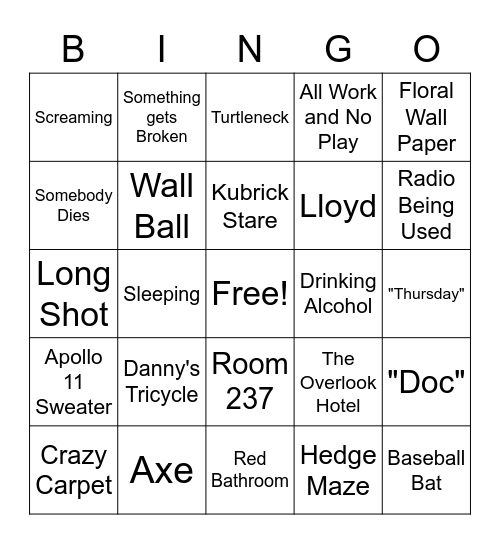 | B | I | N | G | O |
|---|---|---|---|---|
| Screaming | Something gets Broken | Turtleneck | All Work and No Play | Floral Wall Paper |
| Somebody Dies | Wall Ball | Kubrick Stare | Lloyd | Radio Being Used |
| Long Shot | Sleeping | Free! | Drinking Alcohol | "Thursday" |
| Apollo 11 Sweater | Danny's Tricycle | Room 237 | The Overlook Hotel | "Doc" |
| Crazy Carpet | Axe | Red Bathroom | Hedge Maze | Baseball Bat |